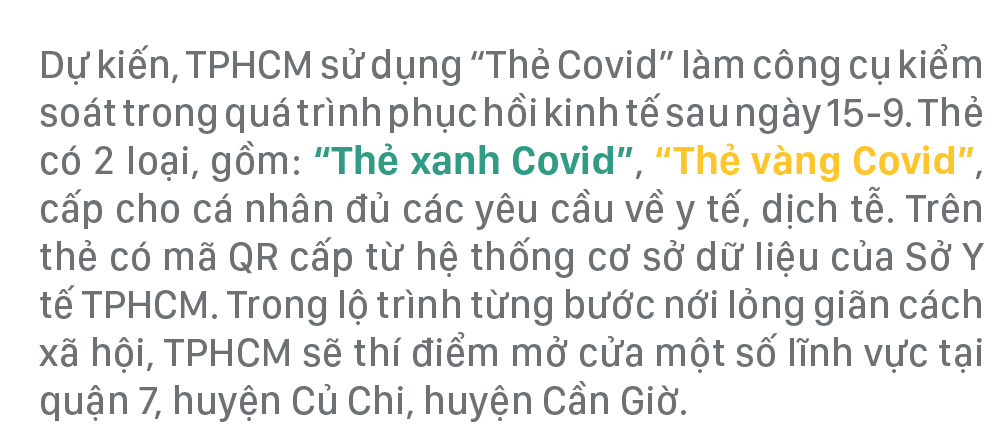 Dự kiến, TPHCM sử dụng “Thẻ Covid” làm công cụ kiểm soát trong quá trình phục hồi kinh tế sau ngày 15-9. Thẻ có 2 loại, gồm: “Thẻ xanh Covid”, “Thẻ vàng Covid”, cấp cho cá nhân đủ các yêu cầu về y tế, dịch tễ. Trên thẻ có mã QR cấp từ hệ thống cơ sở dữ liệu của Sở Y tế TPHCM. Trong lộ trình từng bước nới lỏng giãn cách xã hội, TPHCM sẽ thí điểm mở cửa một số lĩnh vực tại quận 7, huyện Củ Chi, huyện Cần Giờ.